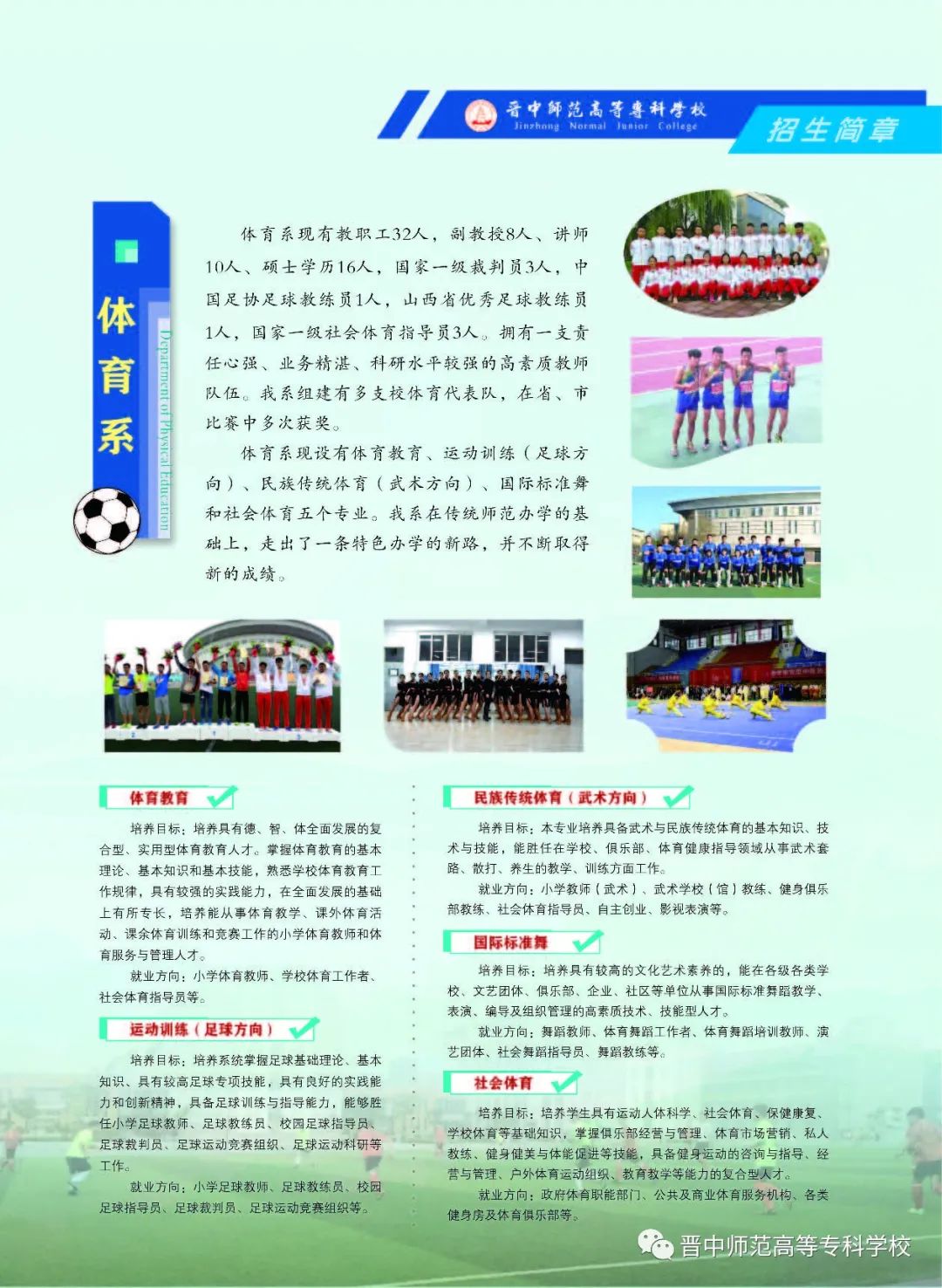 晋中师范高等专科学校
Jinzhong Normal Junior College
招生简章

体育系
Department of Physical Education

体育系现有教职工32人，副教授8人、讲师10人、硕士学历16人，国家一级裁判员3人，中国足协足球教练员1人，山西省优秀足球教练员1人，国家一级社会体育指导员3人。拥有一支责任心强、业务精湛、科研水平较强的高素质教师队伍。我系组建有多支校体育代表队，在省、市比赛中多次获奖。

体育系现设有体育教育、运动训练（足球方向）、民族传统体育（武术方向）、国际标准舞和社会体育五个专业。我系在传统师范办学的基础上，走出了一条特色办学的新路，并不断取得新的成绩。

体育教育

培养目标：培养具有德、智、体全面发展的复合型、实用型体育教育人才。掌握体育教育的基本理论、基本知识和基本技能，熟悉学校体育教育工作规律，具有较强的实践能力，在全面发展的基础上有所专长，培养能从事体育教学、课外体育活动、课余体育训练和竞赛工作的小学体育教师和体育服务与管理人才。

就业方向：小学体育教师、学校体育工作者、社会体育指导员等。

运动训练（足球方向）

培养目标：培养系统掌握足球基础理论、基本知识、具有较高足球专项技能，具有良好的实践能力和创新精神，具备足球训练与指导能力，能够胜任小学足球教师、足球教练员、校园足球指导员、足球裁判员、足球运动竞赛组织、足球运动科研等工作。

就业方向：小学足球教师、足球教练员、校园足球指导员、足球裁判员、足球运动竞赛组织等。

民族传统体育（武术方向）

培养目标：本专业培养具备武术与民族传统体育的基本知识、技术与技能，能胜任在学校、俱乐部、体育健康指导领域从事武术套路、散打、养生的教学、训练方面工作。

就业方向：小学教师（武术）、武术学校（馆）教练、健身俱乐部教练、社会体育指导员、自主创业、影视表演等。

国际标准舞

培养目标：培养具有较高的文化艺术素养的，能在各级各类学校、文艺团体、俱乐部、企业、社区等单位从事国际标准舞蹈教学、表演、编导及组织管理的高素质技术、技能型人才。

就业方向：舞蹈教师、体育舞蹈工作者、体育舞蹈培训教师、演艺团体、社会舞蹈指导员、舞蹈教练等。

社会体育

培养目标：培养学生具有运动人体科学、社会体育、保健康复、学校体育等基础知识，掌握俱乐部经营与管理、体育市场营销、私人教练、健身健美与体能促进等技能，具备健身运动的咨询与指导、经营与管理、户外体育运动组织、教育教学等能力的复合型人才。

就业方向：政府体育职能部门、公共及商业体育服务机构、各类健身房及体育俱乐部等。

晋中师范高等专科学校